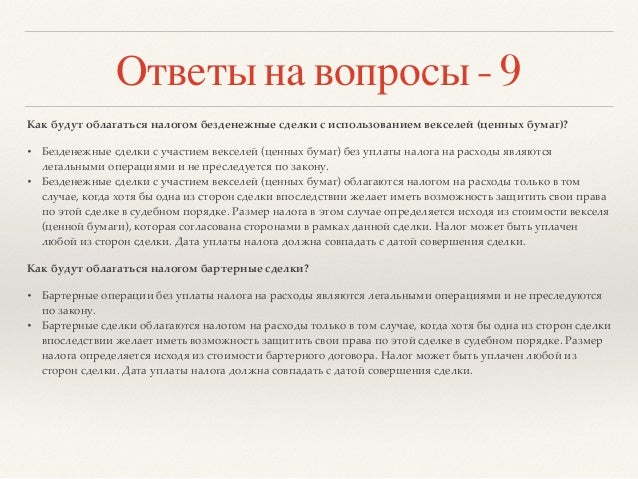 Ответы на вопросы - 9

Как будут облагаться налогом безденежные сделки с использованием векселей (ценных бумаг)?

• Безденежные сделки с участием векселей (ценных бумаг) без уплаты налога на расходы являются легальными операциями и не преследуется по закону.
• Безденежные сделки с участием векселей (ценных бумаг) облагаются налогом на расходы только в том случае, когда хотя бы одна из сторон сделки впоследствии желает иметь возможность защитить свои права по этой сделке в судебном порядке. Размер налога в этом случае определяется исходя из стоимости векселя (ценной бумаги), которая согласована сторонами в рамках данной сделки. Налог может быть уплачен любой из сторон сделки. Дата уплаты налога должна совпадать с датой совершения сделки.

Как будут облагаться налогом бартерные сделки?

• Бартерные операции без уплаты налога на расходы являются легальными операциями и не преследуются по закону.
• Бартерные сделки облагаются налогом на расходы только в том случае, когда хотя бы одна из сторон сделки впоследствии желает иметь возможность защитить свои права по этой сделке в судебном порядке. Размер налога определяется исходя из стоимости бартерного договора. Налог может быть уплачен любой из сторон сделки. Дата уплаты налога должна совпадать с датой совершения сделки.